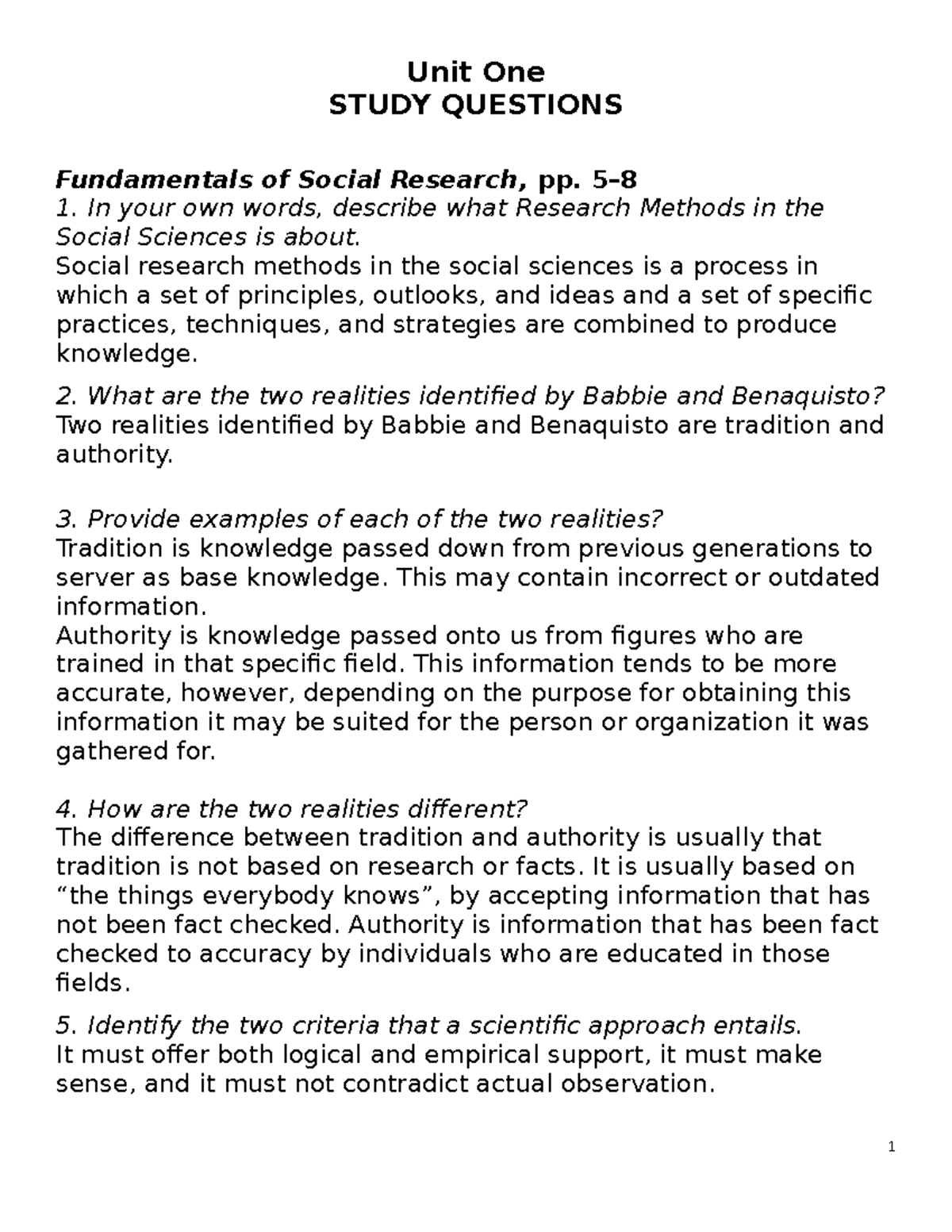 Unit One
STUDY QUESTIONS

Fundamentals of Social Research, pp. 5–8
1. In your own words, describe what Research Methods in the Social Sciences is about.
Social research methods in the social sciences is a process in which a set of principles, outlooks, and ideas and a set of specific practices, techniques, and strategies are combined to produce knowledge.

2. What are the two realities identified by Babbie and Benaquisto?
Two realities identified by Babbie and Benaquisto are tradition and authority.

3. Provide examples of each of the two realities?
Tradition is knowledge passed down from previous generations to server as base knowledge. This may contain incorrect or outdated information.
Authority is knowledge passed onto us from figures who are trained in that specific field. This information tends to be more accurate, however, depending on the purpose for obtaining this information it may be suited for the person or organization it was gathered for.

4. How are the two realities different?
The difference between tradition and authority is usually that tradition is not based on research or facts. It is usually based on “the things everybody knows”, by accepting information that has not been fact checked. Authority is information that has been fact checked to accuracy by individuals who are educated in those fields.

5. Identify the two criteria that a scientific approach entails.
It must offer both logical and empirical support, it must make sense, and it must not contradict actual observation.

1